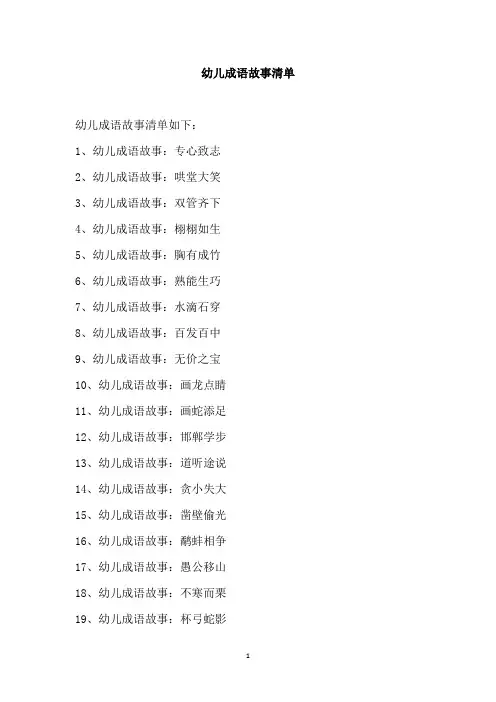 幼儿成语故事清单

幼儿成语故事清单如下：

1、幼儿成语故事：专心致志

2、幼儿成语故事：哄堂大笑

3、幼儿成语故事：双管齐下

4、幼儿成语故事：栩栩如生

5、幼儿成语故事：胸有成竹

6、幼儿成语故事：熟能生巧

7、幼儿成语故事：水滴石穿

8、幼儿成语故事：百发百中

9、幼儿成语故事：无价之宝

10、幼儿成语故事：画龙点睛

11、幼儿成语故事：画蛇添足

12、幼儿成语故事：邯郸学步

13、幼儿成语故事：道听途说

14、幼儿成语故事：贪小失大

15、幼儿成语故事：凿壁偷光

16、幼儿成语故事：鹬蚌相争

17、幼儿成语故事：愚公移山

18、幼儿成语故事：不寒而栗

19、幼儿成语故事：杯弓蛇影

1